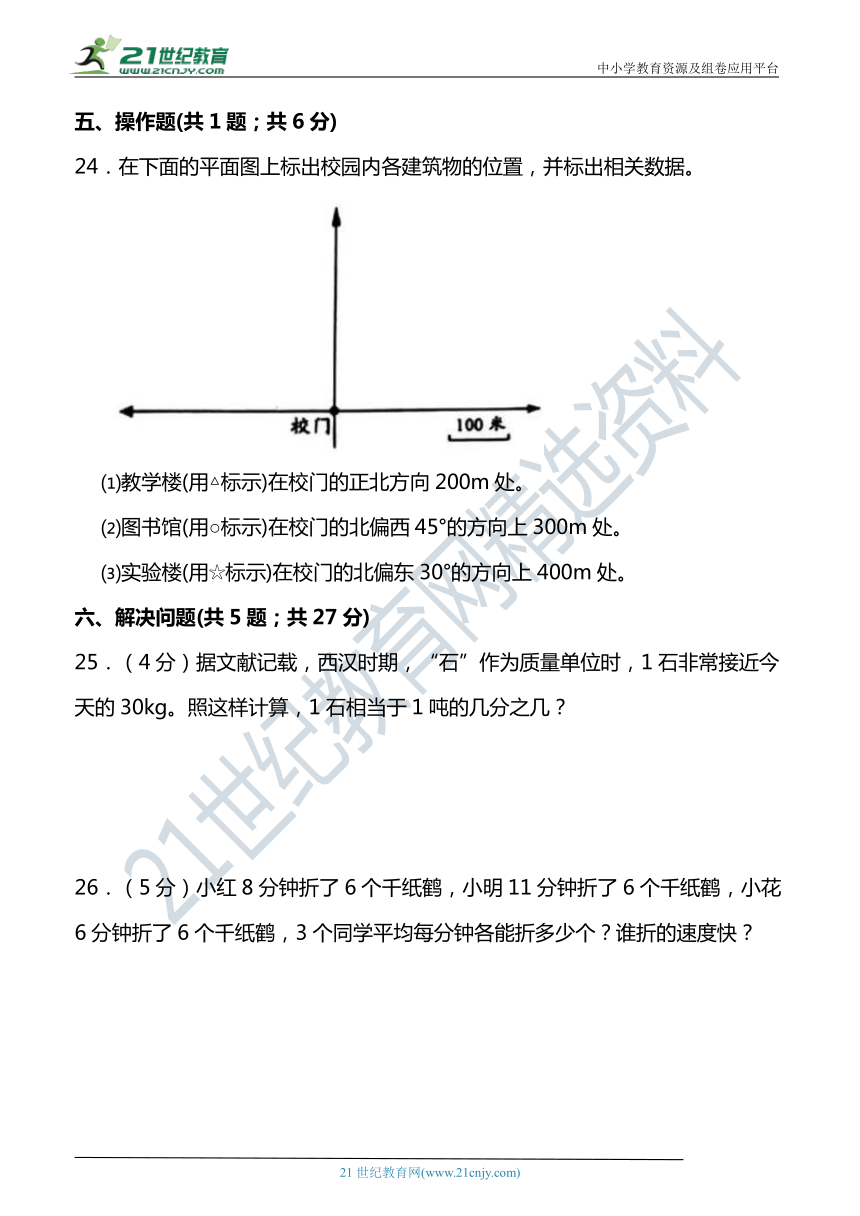 21世纪教育
www.21cnjy.com

中小学教育资源及组卷应用平台

五、操作题(共 1 题；共 6 分)

24．在下面的平面图上标出校园内各建筑物的位置，并标出相关数据。

校门

100 米

⑴教学楼(用△标示)在校门的正北方向 200m 处。

⑵图书馆(用○标示)在校门的北偏西 45°的方向上 300m 处。

⑶实验楼(用☆标示)在校门的北偏东 30°的方向上 400m 处。

六、解决问题(共 5 题；共 27 分)

25．（4 分）据文献记载，西汉时期，“石”作为质量单位时，1 石非常接近今天的 30kg。照这样计算，1 石相当于 1 吨的几分之几？

26．（5 分）小红 8 分钟折了 6 个千纸鹤，小明 11 分钟折了 6 个千纸鹤，小花 6 分钟折了 6 个千纸鹤，3 个同学平均每分钟各能折多少个？谁折的速度快？

21世纪教育网精选资料

21 世纪教育网(www.21cnjy.com)